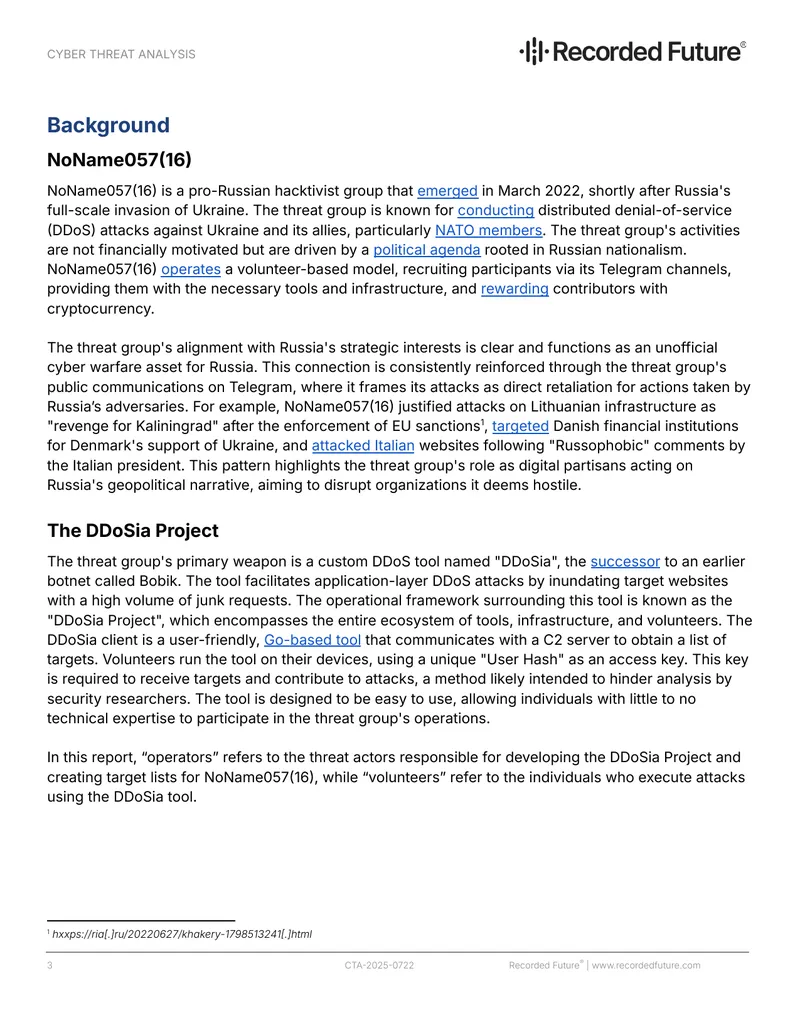 CYBER THREAT ANALYSIS

Recorded Future®

Background

NoName057(16)

NoName057(16) is a pro-Russian hacktivist group that emerged in March 2022, shortly after Russia's full-scale invasion of Ukraine. The threat group is known for conducting distributed denial-of-service (DDoS) attacks against Ukraine and its allies, particularly NATO members. The threat group's activities are not financially motivated but are driven by a political agenda rooted in Russian nationalism. NoName057(16) operates a volunteer-based model, recruiting participants via its Telegram channels, providing them with the necessary tools and infrastructure, and rewarding contributors with cryptocurrency.

The threat group's alignment with Russia's strategic interests is clear and functions as an unofficial cyber warfare asset for Russia. This connection is consistently reinforced through the threat group's public communications on Telegram, where it frames its attacks as direct retaliation for actions taken by Russia's adversaries. For example, NoName057(16) justified attacks on Lithuanian infrastructure as "revenge for Kaliningrad" after the enforcement of EU sanctions$^{1}$, targeted Danish financial institutions for Denmark's support of Ukraine, and attacked Italian websites following "Russophobic" comments by the Italian president. This pattern highlights the threat group's role as digital partisans acting on Russia's geopolitical narrative, aiming to disrupt organizations it deems hostile.

The DDoSia Project

The threat group's primary weapon is a custom DDoS tool named "DDoSia", the successor to an earlier botnet called Bobik. The tool facilitates application-layer DDoS attacks by inundating target websites with a high volume of junk requests. The operational framework surrounding this tool is known as the "DDoSia Project", which encompasses the entire ecosystem of tools, infrastructure, and volunteers. The DDoSia client is a user-friendly, Go-based tool that communicates with a C2 server to obtain a list of targets. Volunteers run the tool on their devices, using a unique "User Hash" as an access key. This key is required to receive targets and contribute to attacks, a method likely intended to hinder analysis by security researchers. The tool is designed to be easy to use, allowing individuals with little to no technical expertise to participate in the threat group's operations.

In this report, "operators" refers to the threat actors responsible for developing the DDoSia Project and creating target lists for NoName057(16), while "volunteers" refer to the individuals who execute attacks using the DDoSia tool.

$^{1}$ hxxps://ria[.]ru/20220627/khakery-1798513241[.]html

3

CTA-2025-0722

Recorded Future® | www.recordedfuture.com